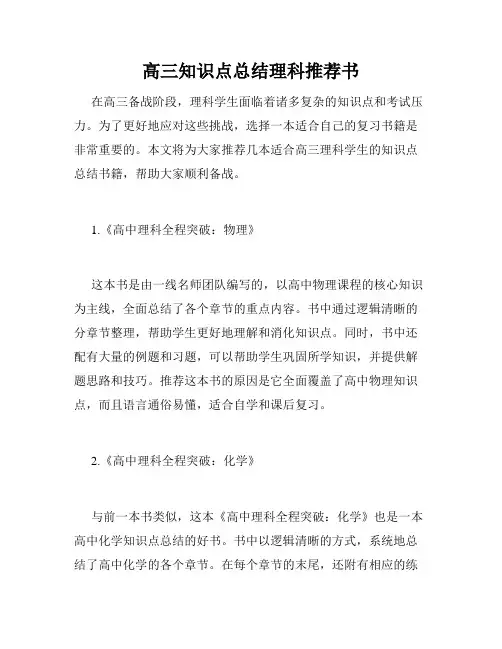 高三知识点总结理科推荐书

在高三备战阶段，理科学生面临着诸多复杂的知识点和考试压力。为了更好地应对这些挑战，选择一本适合自己的复习书籍是非常重要的。本文将为大家推荐几本适合高三理科学生的知识点总结书籍，帮助大家顺利备战。

1.《高中理科全程突破：物理》

这本书是由一线名师团队编写的，以高中物理课程的核心知识为主线，全面总结了各个章节的重点内容。书中通过逻辑清晰的分章节整理，帮助学生更好地理解和消化知识点。同时，书中还配有大量的例题和习题，可以帮助学生巩固所学知识，并提供解题思路和技巧。推荐这本书的原因是它全面覆盖了高中物理知识点，而且语言通俗易懂，适合自学和课后复习。

2.《高中理科全程突破：化学》

与前一本书类似，这本《高中理科全程突破：化学》也是一本高中化学知识点总结的好书。书中以逻辑清晰的方式，系统地总结了高中化学的各个章节。在每个章节的末尾，还附有相应的练